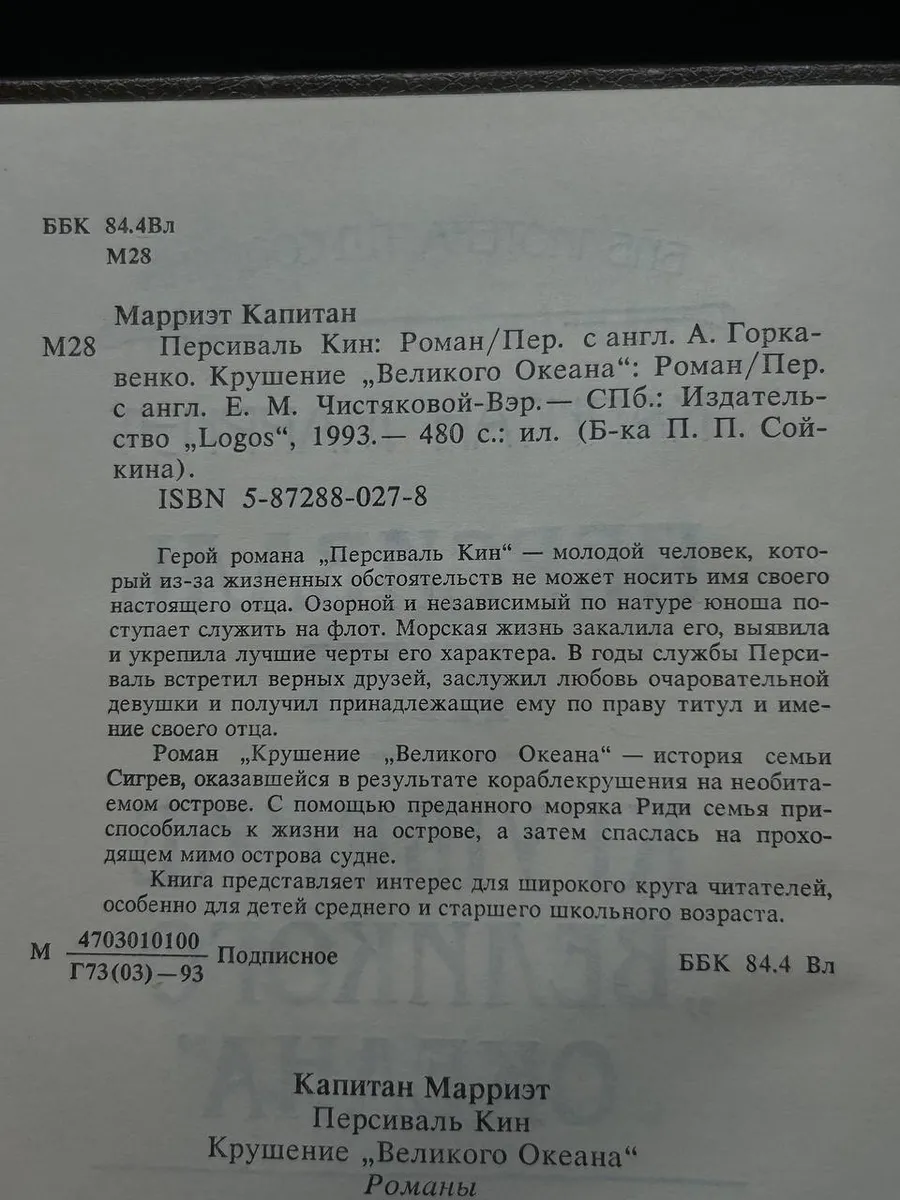 ББК 84.4Вл
М28

Марриэт Капитан

М28 Персиваль Кин: Роман/Пер. с англ. А. Горкавенко. Крушение „Великого Океана“: Роман/Пер. с англ. Е. М. Чистяковой-Вэр.— СПб.: Издательство „Logos“, 1993.— 480 с.: ил. (Б-ка П. П. Сойкина).

ISBN 5-87288-027-8

Герой романа „Персиваль Кин“ — молодой человек, который из-за жизненных обстоятельств не может носить имя своего настоящего отца. Озорной и независимый по натуре юноша поступает служить на флот. Морская жизнь закалила его, выявила и укрепила лучшие черты его характера. В годы службы Персиваль встретил верных друзей, заслужил любовь очаровательной девушки и получил принадлежащие ему по праву титул и имение своего отца.

Роман „Крушение „Великого Океана“ — история семьи Сигрев, оказавшейся в результате кораблекрушения на необитаемом острове. С помощью преданного моряка Риди семья приспособилась к жизни на острове, а затем спаслась на проходящем мимо острова судне.

Книга представляет интерес для широкого круга читателей, особенно для детей среднего и старшего школьного возраста.

М $\frac{4703010100}{Г73(03)-93}$ Подписное

ББК 84.4 Вл

Капитан Марриэт
Персиваль Кин
Крушение „Великого Океана“
Романы